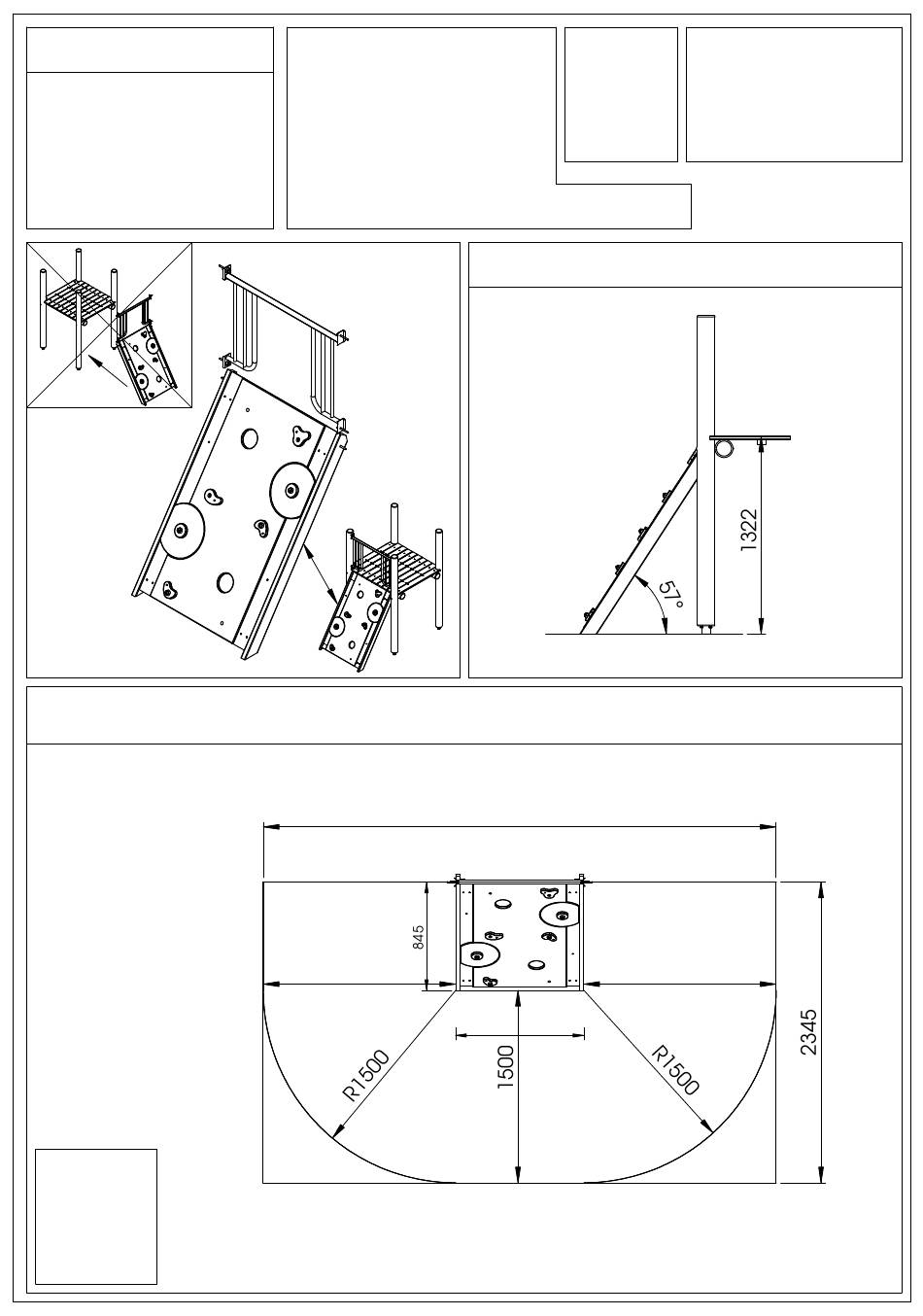 1322

57°

845

R1500

1500

R1500

2345